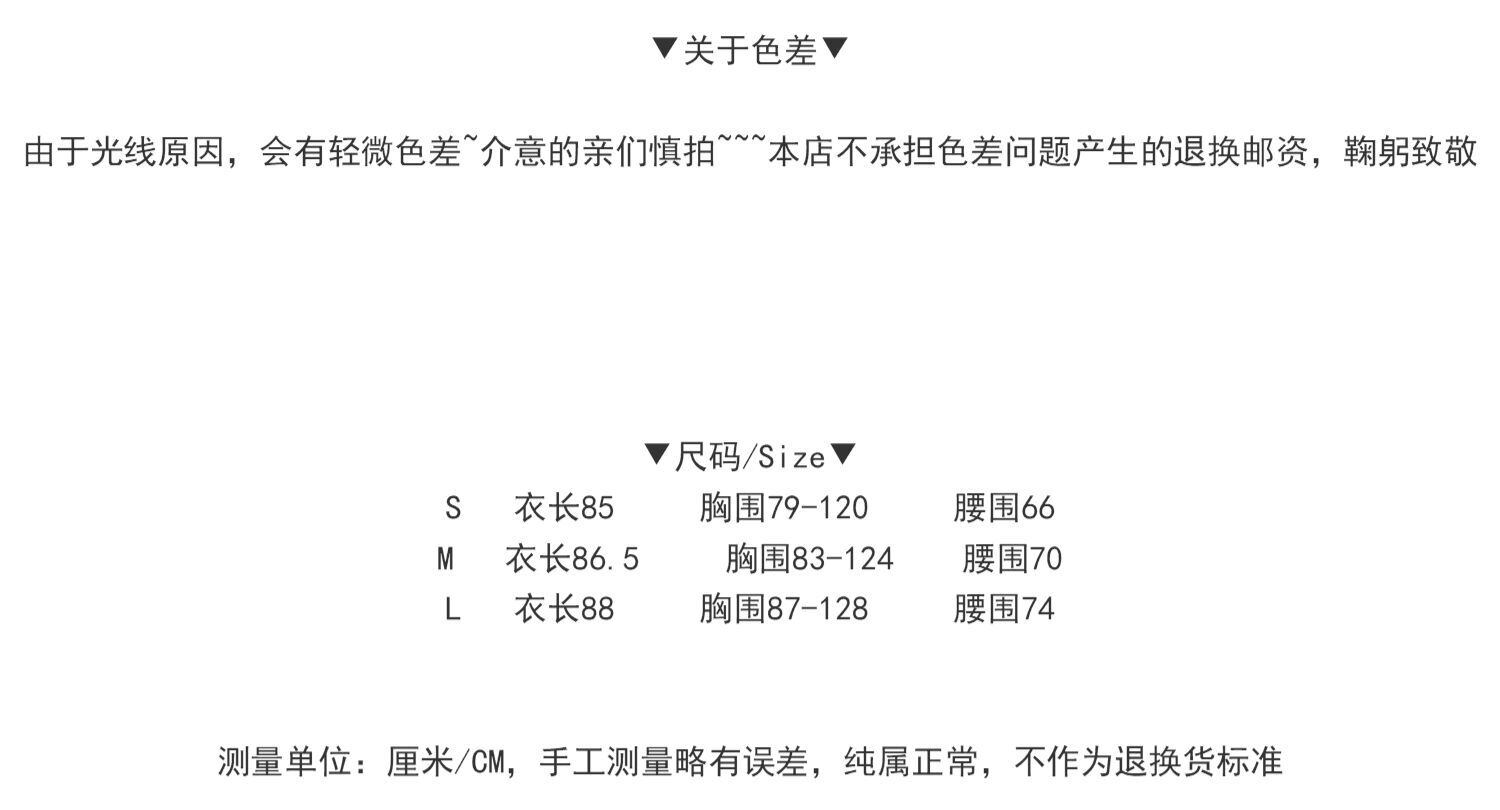 ▼关于色差▼

由于光线原因，会有轻微色差~介意的亲们慎拍~~~本店不承担色差问题产生的退换邮资，鞠躬致敬

▼尺码/Size▼

S 衣长85 胸围79-120 腰围66
M 衣长86.5 胸围83-124 腰围70
L 衣长88 胸围87-128 腰围74

测量单位：厘米/CM，手工测量略有误差，纯属正常，不作为退换货标准